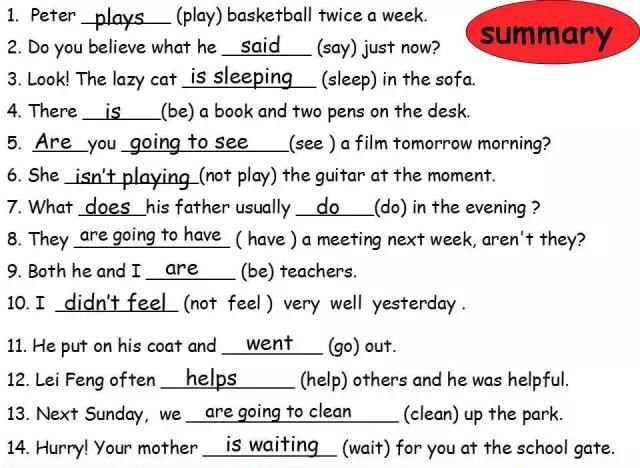 summary

1. Peter plays (play) basketball twice a week.

2. Do you believe what he said (say) just now?

3. Look! The lazy cat is sleeping (sleep) in the sofa.

4. There is (be) a book and two pens on the desk.

5. Are you going to see (see ) a film tomorrow morning?

6. She isn't playing (not play) the guitar at the moment.

7. What does his father usually do (do) in the evening ?

8. They are going to have ( have ) a meeting next week, aren't they?

9. Both he and I are (be) teachers.

10. I didn't feel (not feel ) very well yesterday .

11. He put on his coat and went (go) out.

12. Lei Feng often helps (help) others and he was helpful.

13. Next Sunday, we are going to clean (clean) up the park.

14. Hurry! Your mother is waiting (wait) for you at the school gate.